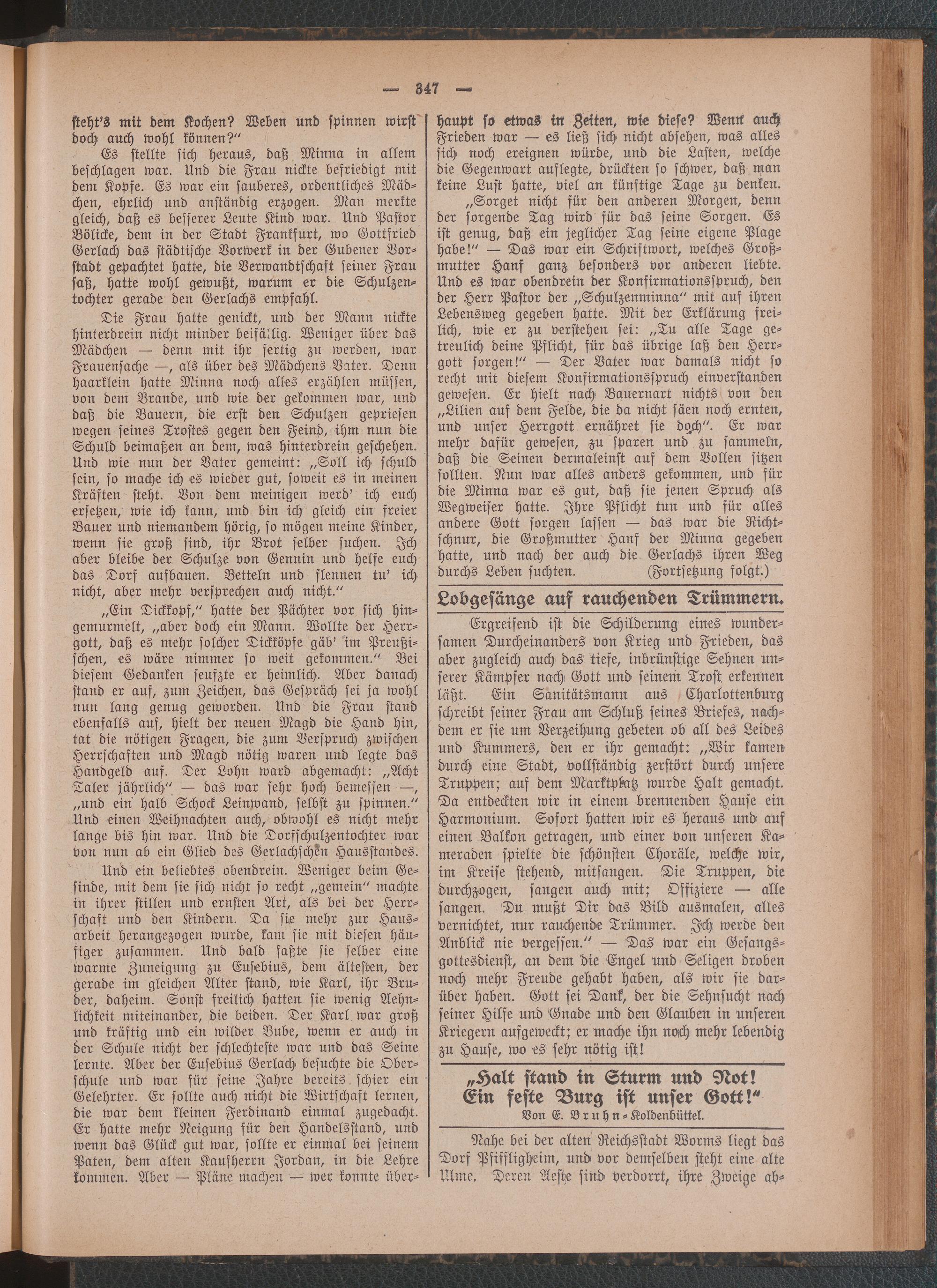 — 347 —

steht's mit dem Kochen? Weben und spinnen wirst doch auch wohl können?"

Es stellte sich heraus, daß Minna in allem beschlagen war. Und die Frau nickte befriedigt mit dem Kopfe. Es war ein sauberes, ordentliches Mädchen, ehrlich und anständig erzogen. Man merkte gleich, daß es besserer Leute Kind war. Und Pastor Bölicke, dem in der Stadt Frankfurt, wo Gottfried Gerlach das städtische Vorwerk in der Gubener Vorstadt gepachtet hatte, die Verwandtschaft seiner Frau saß, hatte wohl gewußt, warum er die Schulzentochter gerade den Gerlachs empfahl.

Die Frau hatte genickt, und der Mann nickte hinterdrein nicht minder beifällig. Weniger über das Mädchen — denn mit ihr fertig zu werden, war Frauensache —, als über des Mädchens Vater. Denn haarklein hatte Minna noch alles erzählen müssen, von dem Brande, und wie der gekommen war, und daß die Bauern, die erst den Schulzen gepriesen wegen seines Trostes gegen den Feind, ihm nun die Schuld beimaßen an dem, was hinterdrein geschehen. Und wie nun der Vater gemeint: „Soll ich schuld sein, so mache ich es wieder gut, soweit es in meinen Kräften steht. Von dem meinigen werd' ich euch ersetzen, wie ich kann, und bin ich gleich ein freier Bauer und niemandem hörig, so mögen meine Kinder, wenn sie groß sind, ihr Brot selber suchen. Ich aber bleibe der Schulze von Gennin und helfe euch das Dorf aufbauen. Betteln und flennen tu' ich nicht, aber mehr versprechen auch nicht."

„Ein Dickkopf," hatte der Pächter vor sich hingemurmelt, „aber doch ein Mann. Wollte der Herrgott, daß es mehr solcher Dickköpfe gäb' im Preußischen, es wäre nimmer so weit gekommen." Bei diesem Gedanken seufzte er heimlich. Aber danach stand er auf, zum Zeichen, das Gespräch sei ja wohl nun lang genug geworden. Und die Frau stand ebenfalls auf, hielt der neuen Magd die Hand hin, tat die nötigen Fragen, die zum Verspruch zwischen Herrschaften und Magd nötig waren und legte das Handgeld auf. Der Lohn ward abgemacht: „Acht Taler jährlich" — das war sehr hoch bemessen —, „und ein halb Schock Leinwand, selbst zu spinnen." Und einen Weihnachten auch, obwohl es nicht mehr lange bis hin war. Und die Dorfschulzentochter war von nun ab ein Glied des Gerlachschen Hausstandes.

Und ein beliebtes obendrein. Weniger beim Gesinde, mit dem sie sich nicht so recht „gemein" machte in ihrer stillen und ernsten Art, als bei der Herrschaft und den Kindern. Da sie mehr zur Hausarbeit herangezogen wurde, kam sie mit diesen häufiger zusammen. Und bald faßte sie selber eine warme Zuneigung zu Eusebius, dem ältesten, der gerade im gleichen Alter stand, wie Karl, ihr Bruder, daheim. Sonst freilich hatten sie wenig Aehnlichkeit miteinander, die beiden. Der Karl war groß und kräftig und ein wilder Bube, wenn er auch in der Schule nicht der schlechteste war und das Seine lernte. Aber der Eusebius Gerlach besuchte die Oberschule und war für seine Jahre bereits schier ein Gelehrter. Er sollte auch nicht die Wirtschaft lernen, die war dem kleinen Ferdinand einmal zugedacht. Er hatte mehr Neigung für den Handelsstand, und wenn das Glück gut war, sollte er einmal bei seinem Paten, dem alten Kaufherrn Jordan, in die Lehre kommen. Aber — Pläne machen — wer konnte überhaupt so etwas in Zeiten, wie diese? Wenn auch Frieden war — es ließ sich nicht absehen, was alles sich noch ereignen würde, und die Lasten, welche die Gegenwart auflegte, drückten so schwer, daß man keine Lust hatte, viel an künftige Tage zu denken.

„Sorget nicht für den anderen Morgen, denn der sorgende Tag wird für das seine Sorgen. Es ist genug, daß ein jeglicher Tag seine eigene Plage habe!" — Das war ein Schriftwort, welches Großmutter Hanf ganz besonders vor anderen liebte. Und es war obendrein der Konfirmationsspruch, den der Herr Pastor der „Schulzenminna" mit auf ihren Lebensweg gegeben hatte. Mit der Erklärung freilich, wie er zu verstehen sei: „Tu alle Tage getreulich deine Pflicht, für das übrige laß den Herrgott sorgen!" — Der Vater war damals nicht so recht mit diesem Konfirmationsspruch einverstanden gewesen. Er hielt nach Bauernart nichts von den „Lilien auf dem Felde, die da nicht säen noch ernten, und unser Herrgott ernähret sie doch". Er war mehr dafür gewesen, zu sparen und zu sammeln, daß die Seinen dermaleinst auf dem Vollen sitzen sollten. Nun war alles anders gekommen, und für die Minna war es gut, daß sie jenen Spruch als Wegweiser hatte. Ihre Pflicht tun und für alles andere Gott sorgen lassen — das war die Richtschnur, die Großmutter Hanf der Minna gegeben hatte, und nach der auch die Gerlachs ihren Weg durchs Leben suchten. (Fortsetzung folgt.)

Lobgesänge auf rauchenden Trümmern.

Ergreifend ist die Schilderung eines wundersamen Durcheinanders von Krieg und Frieden, das aber zugleich auch das tiefe, inbrünstige Sehnen unserer Kämpfer nach Gott und seinem Trost erkennen läßt. Ein Sanitätsmann aus Charlottenburg schreibt seiner Frau am Schluß seines Briefes, nachdem er sie um Verzeihung gebeten ob all des Leides und Kummers, den er ihr gemacht: „Wir kamen durch eine Stadt, vollständig zerstört durch unsere Truppen; auf dem Marktplatz wurde Halt gemacht. Da entdeckten wir in einem brennenden Hause ein Harmonium. Sofort hatten wir es heraus und auf einen Balkon getragen, und einer von unseren Kameraden spielte die schönsten Choräle, welche wir, im Kreise stehend, mitsangen. Die Truppen, die durchzogen, sangen auch mit; Offiziere — alle sangen. Du mußt Dir das Bild ausmalen, alles vernichtet, nur rauchende Trümmer. Ich werde den Anblick nie vergessen." — Das war ein Gesangsgottesdienst, an dem die Engel und Seligen droben noch mehr Freude gehabt haben, als wir sie darüber haben. Gott sei Dank, der die Sehnsucht nach seiner Hilfe und Gnade und den Glauben in unseren Kriegern aufgeweckt; er mache ihn noch mehr lebendig zu Hause, wo es sehr nötig ist!

„Halt stand in Sturm und Not!
Ein feste Burg ist unser Gott!"
Von E. Bruhn-Koldenbüttel.

Nahe bei der alten Reichsstadt Worms liegt das Dorf Pfiffligheim, und vor demselben steht eine alte Ulme. Deren Aeste sind verdorrt, ihre Zweige ab-